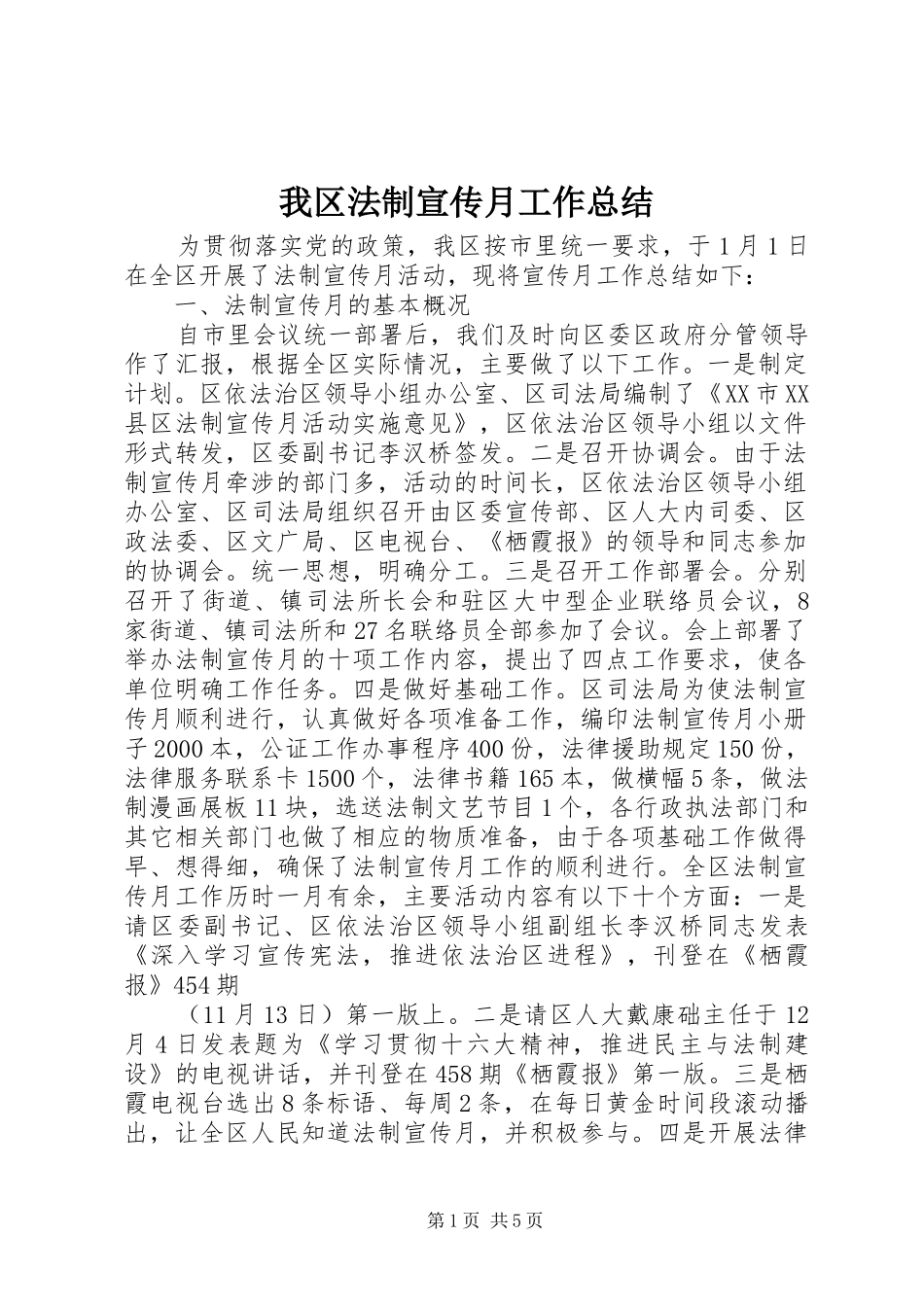 我区法制宣传月工作总结

为贯彻落实党的政策，我区按市里统一要求，于1月1日在全区开展了法制宣传月活动，现将宣传月工作总结如下：

一、法制宣传月的基本概况

自市里会议统一部署后，我们及时向区委区政府分管领导作了汇报，根据全区实际情况，主要做了以下工作。一是制定计划。区依法治区领导小组办公室、区司法局编制了《XX市XX县区法制宣传月活动实施意见》，区依法治区领导小组以文件形式转发，区委副书记李汉桥签发。二是召开协调会。由于法制宣传月牵涉的部门多，活动的时间长，区依法治区领导小组办公室、区司法局组织召开由区委宣传部、区人大内司委、区政法委、区文广局、区电视台、《栖霞报》的领导和同志参加的协调会。统一思想，明确分工。三是召开工作部署会。分别召开了街道、镇司法所长会和驻区大中型企业联络员会议，8家街道、镇司法所和27名联络员全部参加了会议。会上部署了举办法制宣传月的十项工作内容，提出了四点工作要求，使各单位明确工作任务。四是做好基础工作。区司法局为使法制宣传月顺利进行，认真做好各项准备工作，编印法制宣传月小册子2000本，公证工作办事程序400份，法律援助规定150份，法律服务联系卡1500个，法律书籍165本，做横幅5条，做法制漫画展板11块，选送法制文艺节目1个，各行政执法部门和其它相关部门也做了相应的物质准备，由于各项基础工作做得早、想得细，确保了法制宣传月工作的顺利进行。全区法制宣传月工作历时一月有余，主要活动内容有以下十个方面：一是请区委副书记、区依法治区领导小组副组长李汉桥同志发表《深入学习宣传宪法，推进依法治区进程》，刊登在《栖霞报》454期

（11月13日）第一版上。二是请区人大戴康础主任于12月4日发表题为《学习贯彻十六大精神，推进民主与法制建设》的电视讲话，并刊登在458期《栖霞报》第一版。三是栖霞电视台选出8条标语、每周2条，在每日黄金时间段滚动播出，让全区人民知道法制宣传月，并积极参与。四是开展法律

第1页 共5页